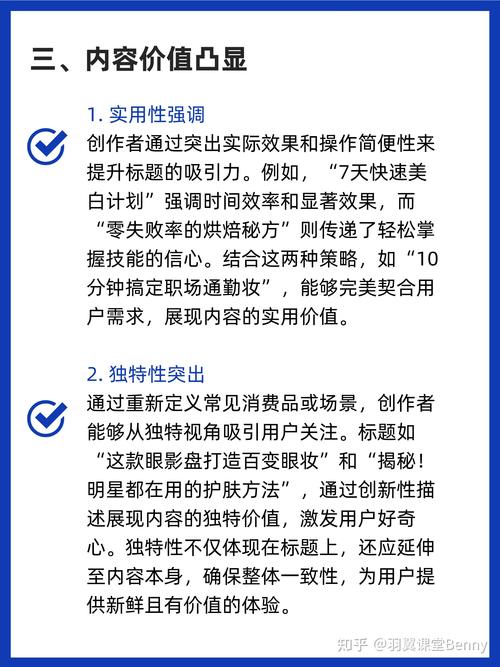 三、内容价值凸显

1. 实用性强调

创作者通过突出实际效果和操作简便性来提升标题的吸引力。例如，“7天快速美白计划”强调时间效率和显著效果，而“零失败率的烘焙秘方”则传递了轻松掌握技能的信心。结合这两种策略，如“10分钟搞定职场通勤妆”，能够完美契合用户需求，展现内容的实用价值。

2. 独特性突出

通过重新定义常见消费品或场景，创作者能够从独特视角吸引用户关注。标题如“这款眼影盘打造百变眼妆”和“揭秘！明星都在用的护肤方法”，通过创新性描述展现内容的独特价值，激发用户好奇心。独特性不仅体现在标题上，还应延伸至内容本身，确保整体一致性，为用户提供新鲜且有价值的体验。

知乎 @羽翼课堂Benny